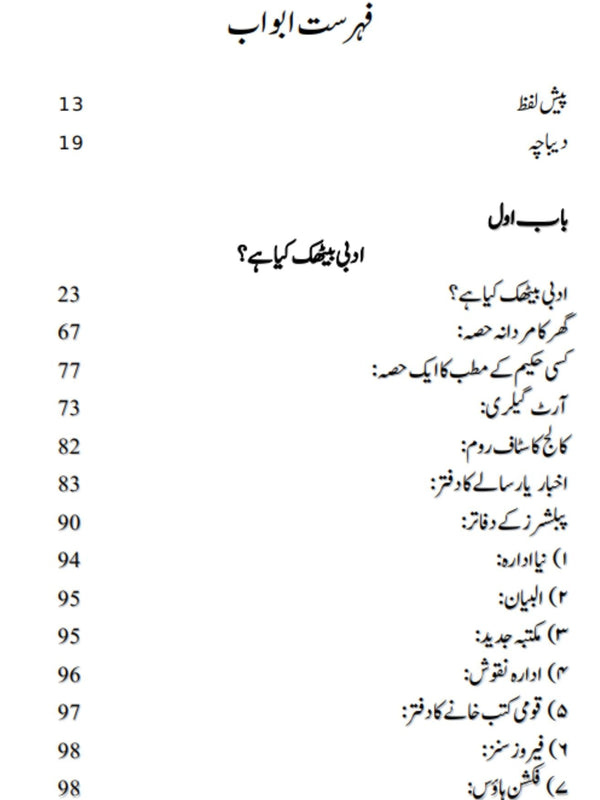 فہرست ابواب

پیش لفظ 13
دیباچہ 19

باب اول
ادبی بیٹھک کیا ہے؟

ادبی بیٹھک کیا ہے؟ 23
گھر کا مردانہ حصہ: 67
کسی حکیم کے مطب کا ایک حصہ: 77
آرٹ گیلری: 73
کالج کا سٹاف روم: 82
اخبار یا رسالے کا دفتر: 83
پبلشرز کے دفاتر: 90
۱) نیا ادارہ: 94
۲) البیان: 95
۳) مکتبہ جدید: 95
۴) ادارہ نقوش: 96
۵) قومی کتب خانے کا دفتر: 97
۶) فیروز سنز: 98
۷) فکشن ہاؤس: 98